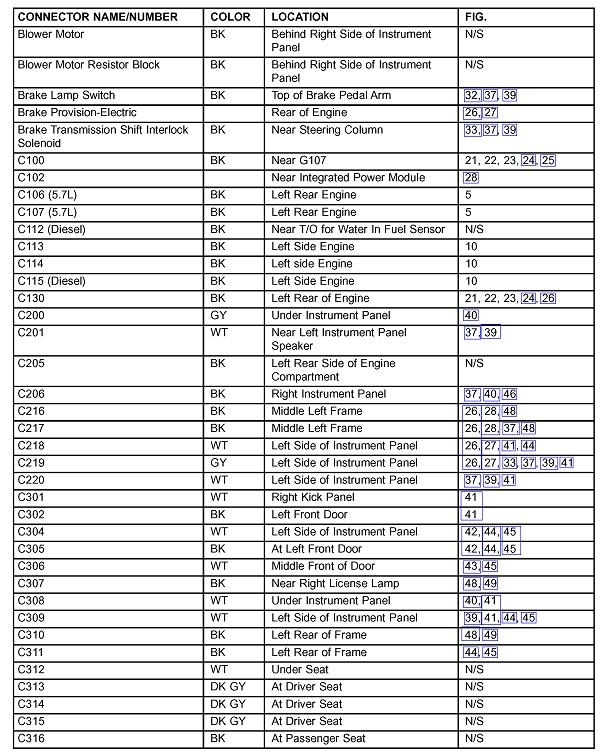 | CONNECTOR NAME/NUMBER | COLOR | LOCATION | FIG. |
|---|---|---|---|
| Blower Motor | BK | Behind Right Side of Instrument Panel | N/S |
| Blower Motor Resistor Block | BK | Behind Right Side of Instrument Panel | N/S |
| Brake Lamp Switch | BK | Top of Brake Pedal Arm | 32, 37, 39 |
| Brake Provision-Electric | | Rear of Engine | 26, 27 |
| Brake Transmission Shift Interlock Solenoid | BK | Near Steering Column | 33, 37, 39 |
| C100 | BK | Near G107 | 21, 22, 23, 24, 25 |
| C102 | | Near Integrated Power Module | 28 |
| C106 (5.7L) | BK | Left Rear Engine | 5 |
| C107 (5.7L) | BK | Left Rear Engine | 5 |
| C112 (Diesel) | BK | Near T/O for Water In Fuel Sensor | N/S |
| C113 | BK | Left Side Engine | 10 |
| C114 | BK | Left side Engine | 10 |
| C115 (Diesel) | BK | Left Side Engine | 10 |
| C130 | BK | Left Rear of Engine | 21, 22, 23, 24, 26 |
| C200 | GY | Under Instrument Panel | 40 |
| C201 | WT | Near Left Instrument Panel Speaker | 37, 39 |
| C205 | BK | Left Rear Side of Engine Compartment | N/S |
| C206 | BK | Right Instrument Panel | 37, 40, 46 |
| C216 | BK | Middle Left Frame | 26, 28, 48 |
| C217 | BK | Middle Left Frame | 26, 28, 37, 48 |
| C218 | WT | Left Side of Instrument Panel | 26, 27, 41, 44 |
| C219 | GY | Left Side of Instrument Panel | 26, 27, 33, 37, 39, 41 |
| C220 | WT | Left Side of Instrument Panel | 37, 39, 41 |
| C301 | WT | Right Kick Panel | 41 |
| C302 | BK | Left Front Door | 41 |
| C304 | WT | Left Side of Instrument Panel | 42, 44, 45 |
| C305 | BK | At Left Front Door | 42, 44, 45 |
| C306 | WT | Middle Front of Door | 43, 45 |
| C307 | BK | Near Right License Lamp | 48, 49 |
| C308 | WT | Under Instrument Panel | 40, 41 |
| C309 | WT | Left Side of Instrument Panel | 39, 41, 44, 45 |
| C310 | BK | Left Rear of Frame | 48, 49 |
| C311 | BK | Left Rear of Frame | 44, 45 |
| C312 | WT | Under Seat | N/S |
| C313 | DK GY | At Driver Seat | N/S |
| C314 | DK GY | At Driver Seat | N/S |
| C315 | DK GY | At Driver Seat | N/S |
| C316 | BK | At Passenger Seat | N/S |